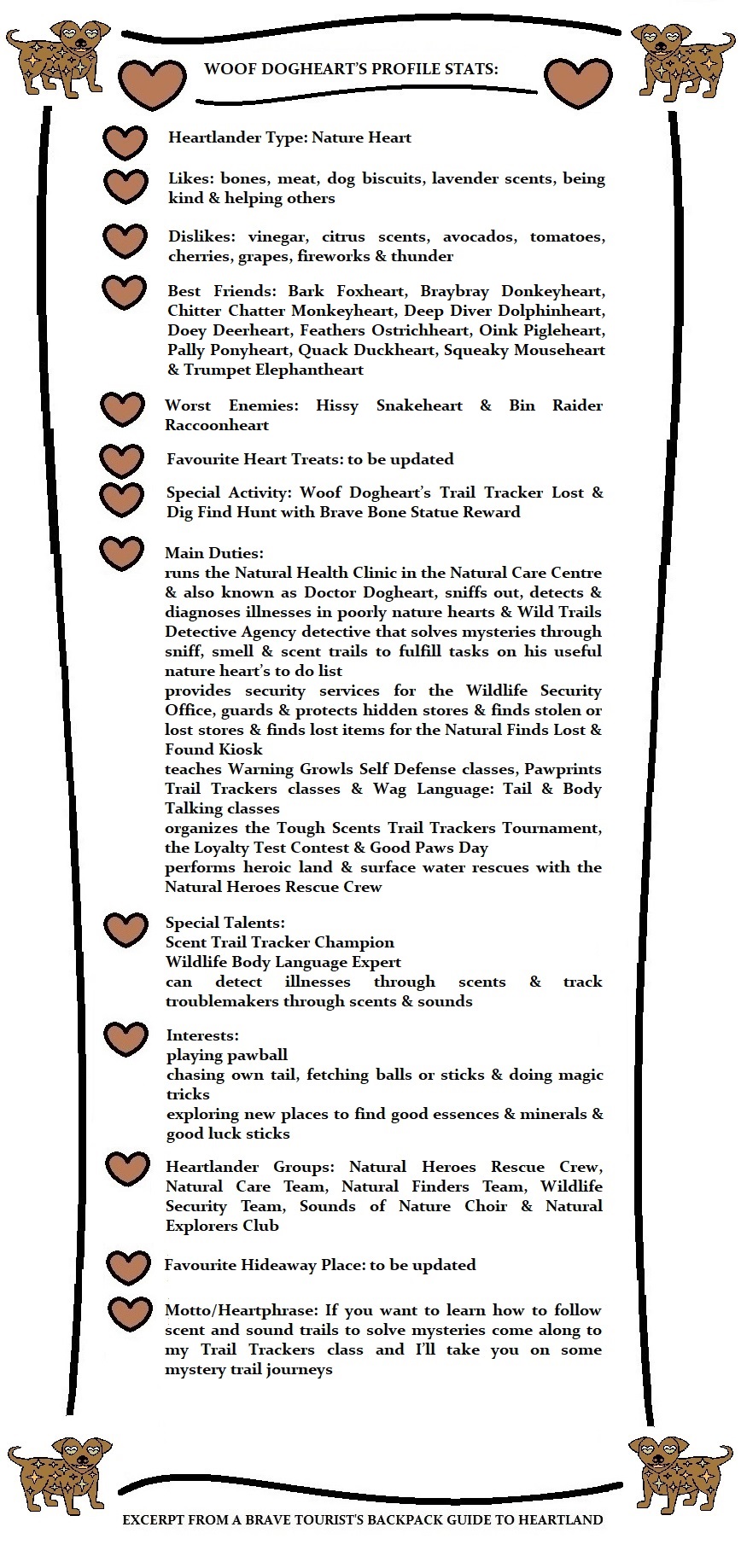 WOOF DOGHEART'S PROFILE STATS:

Heartlander Type: Nature Heart

Likes: bones, meat, dog biscuits, lavender scents, being kind & helping others

Dislikes: vinegar, citrus scents, avocados, tomatoes, cherries, grapes, fireworks & thunder

Best Friends: Bark Foxheart, Braybray Donkeyheart, Chitter Chatter Monkeyheart, Deep Diver Dolphinheart, Doey Deerheart, Feathers Ostrichheart, Oink Pigleheart, Pally Ponyheart, Quack Duckheart, Squeaky Mouseheart & Trumpet Elephantheart

Worst Enemies: Hissy Snakeheart & Bin Raider Raccoonheart

Favourite Heart Treats: to be updated

Special Activity: Woof Dogheart's Trail Tracker Lost & Dig Find Hunt with Brave Bone Statue Reward

Main Duties:
runs the Natural Health Clinic in the Natural Care Centre & also known as Doctor Dogheart, sniffs out, detects & diagnoses illnesses in poorly nature hearts & Wild Trails Detective Agency detective that solves mysteries through sniff, smell & scent trails to fulfill tasks on his useful nature heart's to do list
provides security services for the Wildlife Security Office, guards & protects hidden stores & finds stolen or lost stores & finds lost items for the Natural Finds Lost & Found Kiosk
teaches Warning Growls Self Defense classes, Pawprints Trail Trackers classes & Wag Language: Tail & Body Talking classes
organizes the Tough Scents Trail Trackers Tournament, the Loyalty Test Contest & Good Paws Day
performs heroic land & surface water rescues with the Natural Heroes Rescue Crew

Special Talents:
Scent Trail Tracker Champion
Wildlife Body Language Expert
can detect illnesses through scents & track troublemakers through scents & sounds

Interests:
playing pawball
chasing own tail, fetching balls or sticks & doing magic tricks
exploring new places to find good essences & minerals & good luck sticks

Heartlander Groups: Natural Heroes Rescue Crew, Natural Care Team, Natural Finders Team, Wildlife Security Team, Sounds of Nature Choir & Natural Explorers Club

Favourite Hideaway Place: to be updated

Motto/Heartphrase: If you want to learn how to follow scent and sound trails to solve mysteries come along to my Trail Trackers class and I'll take you on some mystery trail journeys

EXCERPT FROM A BRAVE TOURIST'S BACKPACK GUIDE TO HEARTLAND